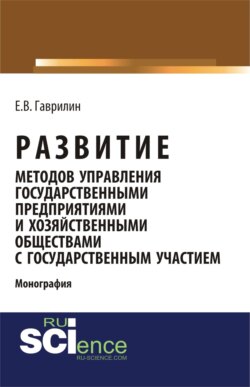 Е.В. Гаврилин

РАЗВИТИЕ
МЕТОДОВ УПРАВЛЕНИЯ ГОСУДАРСТВЕННЫМИ ПРЕДПРИЯТИЯМИ И ХОЗЯЙСТВЕННЫМИ ОБЩЕСТВАМИ С ГОСУДАРСТВЕННЫМ УЧАСТИЕМ

Монография

RU
SCIence
RU-SCIENCE.COM